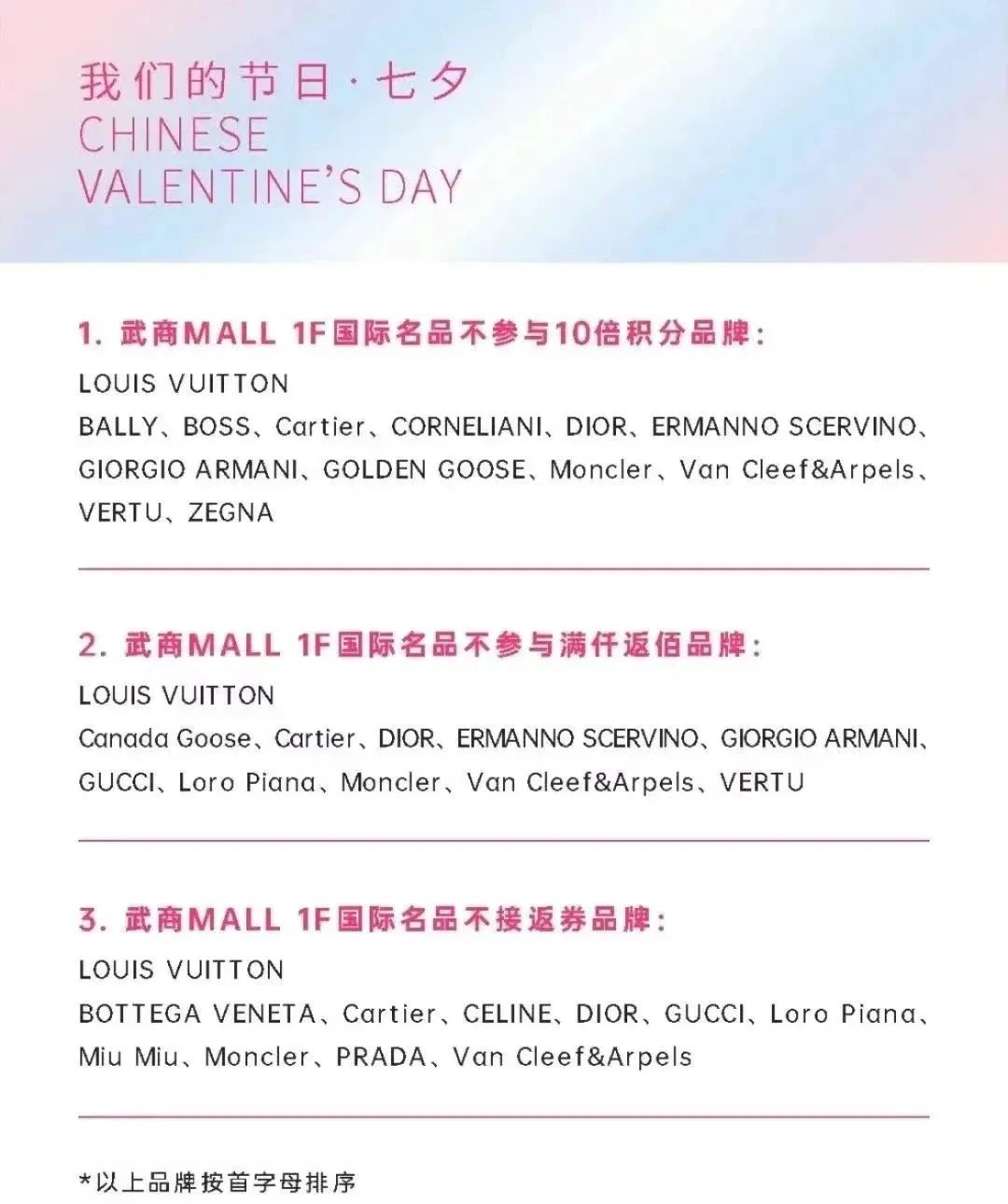 我们的节日·七夕
CHINESE
VALENTINE'S DAY

1. 武商MALL 1F国际名品不参与10倍积分品牌：
LOUIS VUITTON
BALLY、BOSS、Cartier、CORNELIANI、DIOR、ERMANNO SCERVINO、GIORGIO ARMANI、GOLDEN GOOSE、Moncler、Van Cleef&Arpels、VERTU、ZEGNA

2. 武商MALL 1F国际名品不参与满仟返佰品牌：
LOUIS VUITTON
Canada Goose、Cartier、DIOR、ERMANNO SCERVINO、GIORGIO ARMANI、GUCCI、Loro Piana、Moncler、Van Cleef&Arpels、VERTU

3. 武商MALL 1F国际名品不接返券品牌：
LOUIS VUITTON
BOTTEGA VENETA、Cartier、CELINE、DIOR、GUCCI、Loro Piana、Miu Miu、Moncler、PRADA、Van Cleef&Arpels

*以上品牌按首字母排序